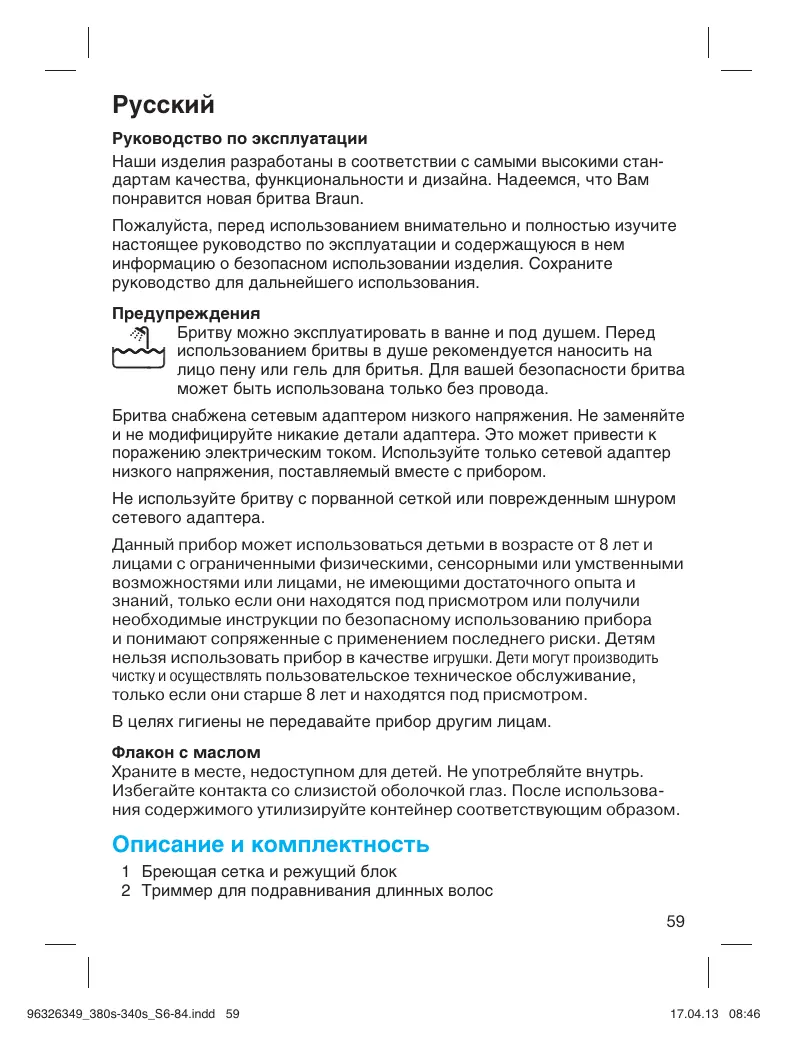 Русский

Руководство по эксплуатации

Наши изделия разработаны в соответствии с самыми высокими стандартам качества, функциональности и дизайна. Надеемся, что Вам понравится новая бритва Braun.

Пожалуйста, перед использованием внимательно и полностью изучите настоящее руководство по эксплуатации и содержащуюся в нем информацию о безопасном использовании изделия. Сохраните руководство для дальнейшего использования.

Предупреждения

Бритву можно эксплуатировать в ванне и под душем. Перед использованием бритвы в душе рекомендуется наносить на лицо пену или гель для бритья. Для вашей безопасности бритва может быть использована только без провода.

Бритва снабжена сетевым адаптером низкого напряжения. Не заменяйте и не модифицируйте никакие детали адаптера. Это может привести к поражению электрическим током. Используйте только сетевой адаптер низкого напряжения, поставляемый вместе с прибором.

Не используйте бритву с порванной сеткой или поврежденным шнуром сетевого адаптера.

Данный прибор может использоваться детьми в возрасте от 8 лет и лицами с ограниченными физическими, сенсорными или умственными возможностями или лицами, не имеющими достаточного опыта и знаний, только если они находятся под присмотром или получили необходимые инструкции по безопасному использованию прибора и понимают сопряженные с применением последнего риски. Детям нельзя использовать прибор в качестве игрушки. Дети могут производить чистку и осуществлять пользовательское техническое обслуживание, только если они старше 8 лет и находятся под присмотром.

В целях гигиены не передавайте прибор другим лицам.

Флакон с маслом

Храните в месте, недоступном для детей. Не употребляйте внутрь. Избегайте контакта со слизистой оболочкой глаз. После использования содержимого утилизируйте контейнер соответствующим образом.

Описание и комплектность

1 Бреющая сетка и режущий блок
2 Триммер для подравнивания длинных волос

59

96326349_380s-340s_S6-84.indd 59 17.04.13 08:46